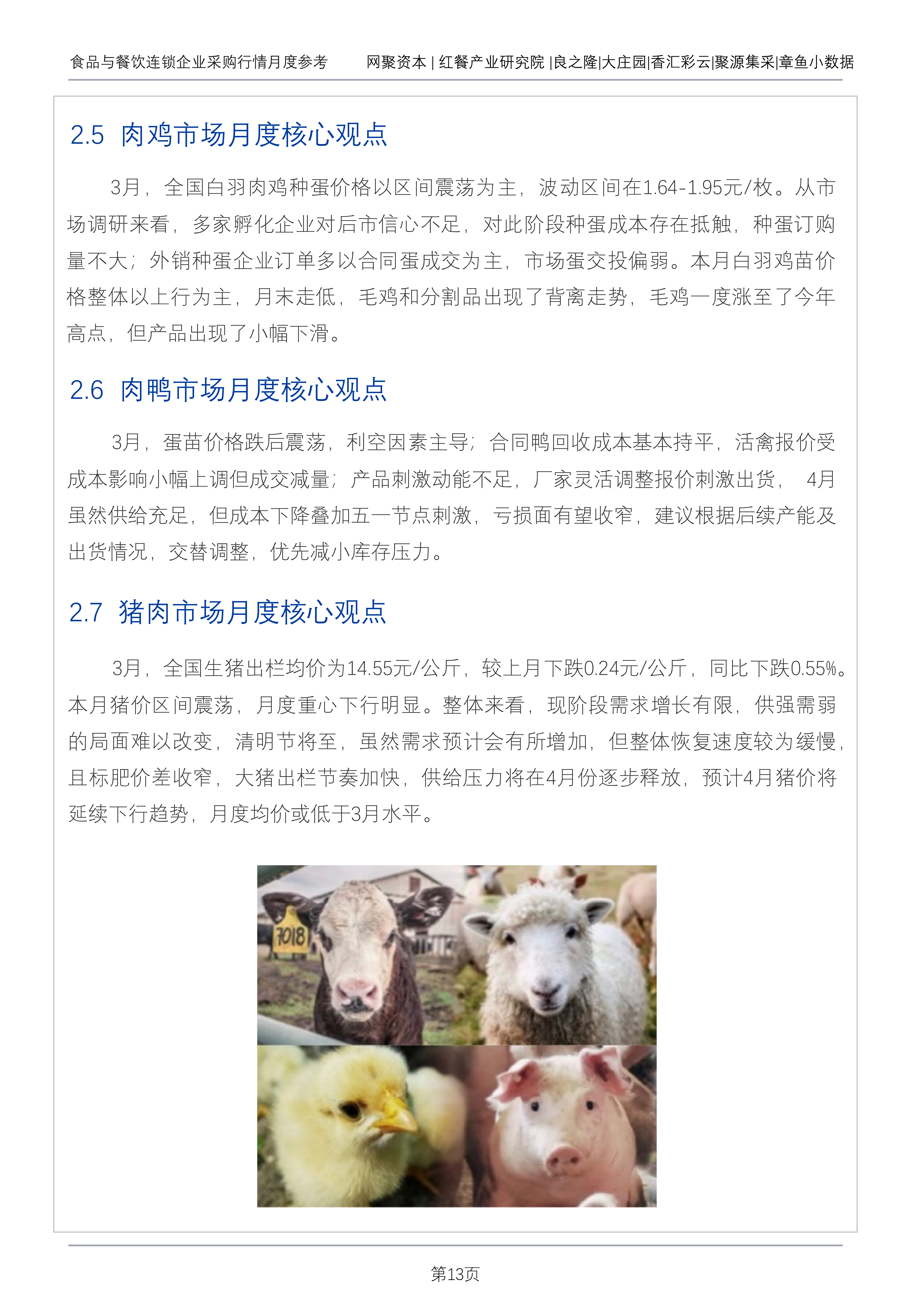 食品与餐饮连锁企业采购行情月度参考　　网聚资本 | 红餐产业研究院 |良之隆|大庄园|香汇彩云|聚源集采|章鱼小数据

2.5 肉鸡市场月度核心观点

3月，全国白羽肉鸡种蛋价格以区间震荡为主，波动区间在1.64-1.95元/枚。从市场调研来看，多家孵化企业对后市信心不足，对此阶段种蛋成本存在抵触，种蛋订购量不大；外销种蛋企业订单多以合同蛋成交为主，市场蛋交投偏弱。本月白羽鸡苗价格整体以上行为主，月末走低，毛鸡和分割品出现了背离走势，毛鸡一度涨至了今年高点，但产品出现了小幅下滑。

2.6 肉鸭市场月度核心观点

3月，蛋苗价格跌后震荡，利空因素主导；合同鸭回收成本基本持平，活禽报价受成本影响小幅上调但成交减量；产品刺激动能不足，厂家灵活调整报价刺激出货， 4月虽然供给充足，但成本下降叠加五一节点刺激，亏损面有望收窄，建议根据后续产能及出货情况，交替调整，优先减小库存压力。

2.7 猪肉市场月度核心观点

3月，全国生猪出栏均价为14.55元/公斤，较上月下跌0.24元/公斤，同比下跌0.55%。本月猪价区间震荡，月度重心下行明显。整体来看，现阶段需求增长有限，供强需弱的局面难以改变，清明节将至，虽然需求预计会有所增加，但整体恢复速度较为缓慢，且标肥价差收窄，大猪出栏节奏加快，供给压力将在4月份逐步释放，预计4月猪价将延续下行趋势，月度均价或低于3月水平。

7018

第13页